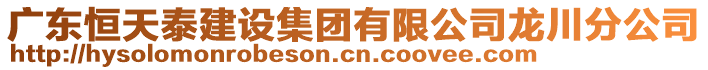 广东恒天泰建设集团有限公司龙川分公司
http://hysolomonrobeson.cn.coovee.com